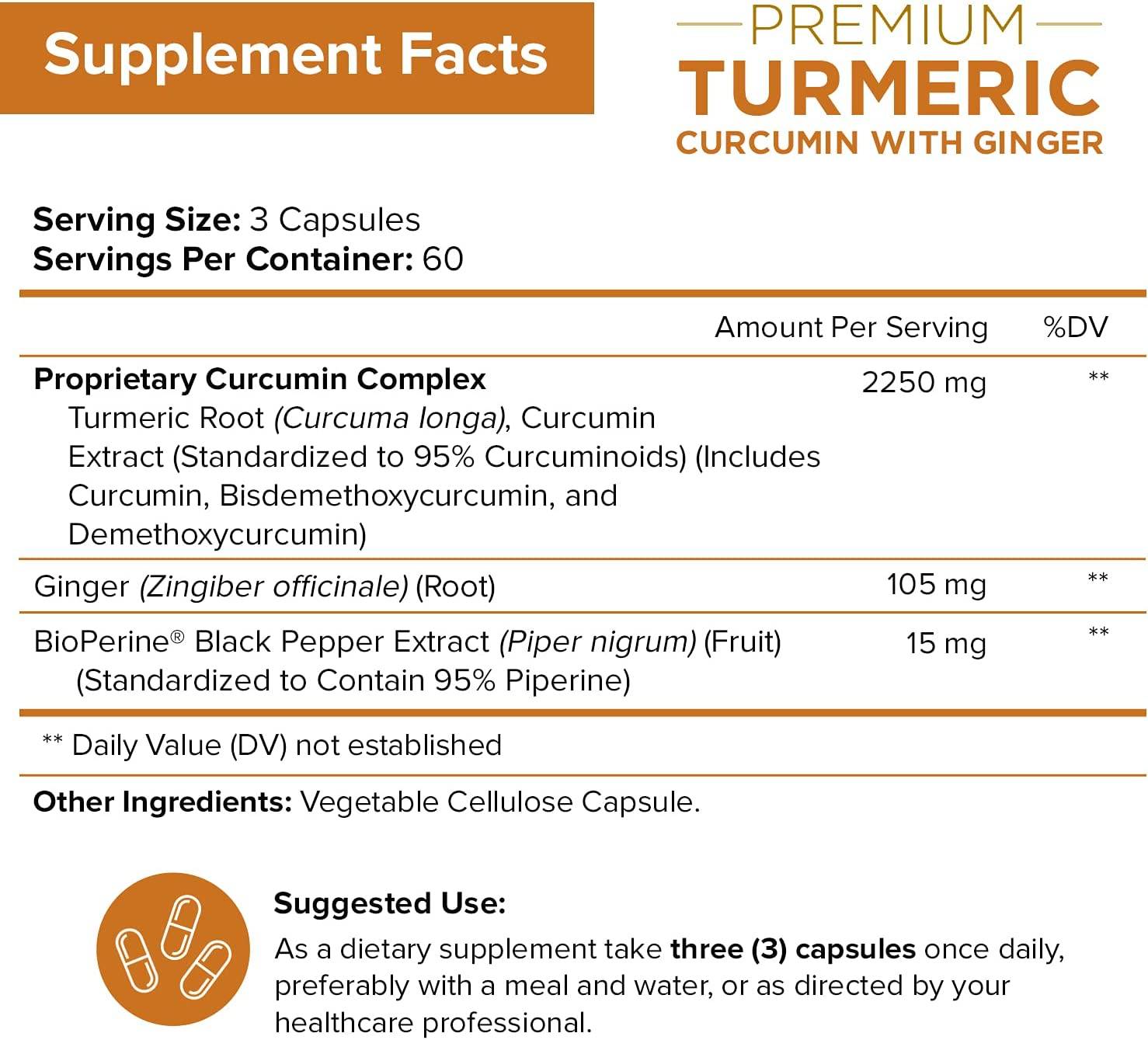 Supplement Facts

PREMIUM
TURMERIC
CURCUMIN WITH GINGER

Serving Size: 3 Capsules
Servings Per Container: 60

|  | Amount Per Serving | %DV |
|---|---|---|
| Proprietary Curcumin Complex Turmeric Root (Curcuma longa), Curcumin Extract (Standardized to 95% Curcuminoids) (Includes Curcumin, Bisdemethoxycurcumin, and Demethoxycurcumin) | 2250 mg | ** |
| Ginger (Zingiber officinale) (Root) | 105 mg | ** |
| BioPerine® Black Pepper Extract (Piper nigrum) (Fruit) (Standardized to Contain 95% Piperine) | 15 mg | ** |

** Daily Value (DV) not established

Other Ingredients: Vegetable Cellulose Capsule.

Suggested Use:
As a dietary supplement take three (3) capsules once daily, preferably with a meal and water, or as directed by your healthcare professional.